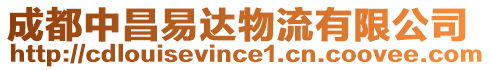 成都中昌易达物流有限公司
http://cdlouisevince1.cn.coovee.com